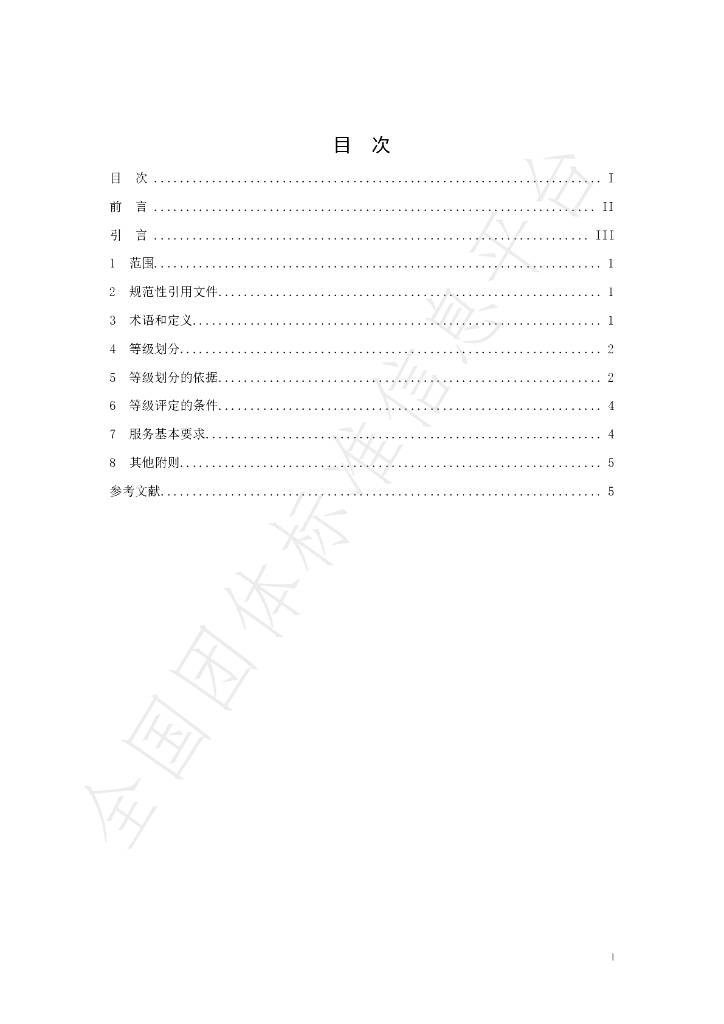 目　次

目　次 I

前　言 II

引　言 III

1　范围 1

2　规范性引用文件 1

3　术语和定义 1

4　等级划分 2

5　等级划分的依据 2

6　等级评定的条件 4

7　服务基本要求 4

8　其他附则 5

参考文献 5

I

全国团体标准信息平台